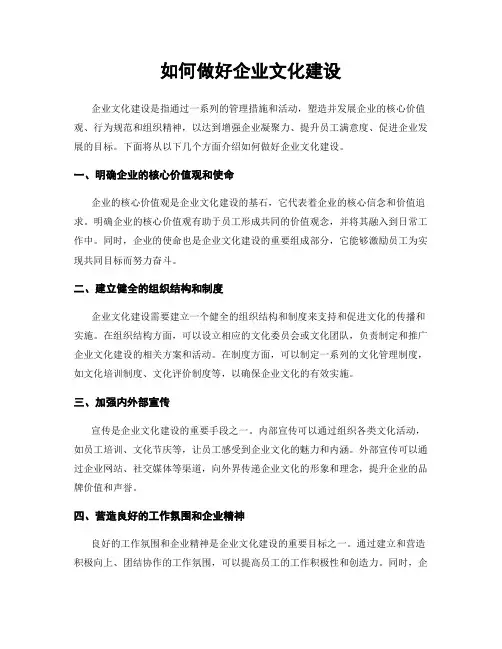 如何做好企业文化建设

企业文化建设是指通过一系列的管理措施和活动，塑造并发展企业的核心价值观、行为规范和组织精神，以达到增强企业凝聚力、提升员工满意度、促进企业发展的目标。下面将从以下几个方面介绍如何做好企业文化建设。

一、明确企业的核心价值观和使命

企业的核心价值观是企业文化建设的基石，它代表着企业的核心信念和价值追求。明确企业的核心价值观有助于员工形成共同的价值观念，并将其融入到日常工作中。同时，企业的使命也是企业文化建设的重要组成部分，它能够激励员工为实现共同目标而努力奋斗。

二、建立健全的组织结构和制度

企业文化建设需要建立一个健全的组织结构和制度来支持和促进文化的传播和实施。在组织结构方面，可以设立相应的文化委员会或文化团队，负责制定和推广企业文化建设的相关方案和活动。在制度方面，可以制定一系列的文化管理制度，如文化培训制度、文化评价制度等，以确保企业文化的有效实施。

三、加强内外部宣传

宣传是企业文化建设的重要手段之一。内部宣传可以通过组织各类文化活动，如员工培训、文化节庆等，让员工感受到企业文化的魅力和内涵。外部宣传可以通过企业网站、社交媒体等渠道，向外界传递企业文化的形象和理念，提升企业的品牌价值和声誉。

四、营造良好的工作氛围和企业精神

良好的工作氛围和企业精神是企业文化建设的重要目标之一。通过建立和营造积极向上、团结协作的工作氛围，可以提高员工的工作积极性和创造力。同时，企